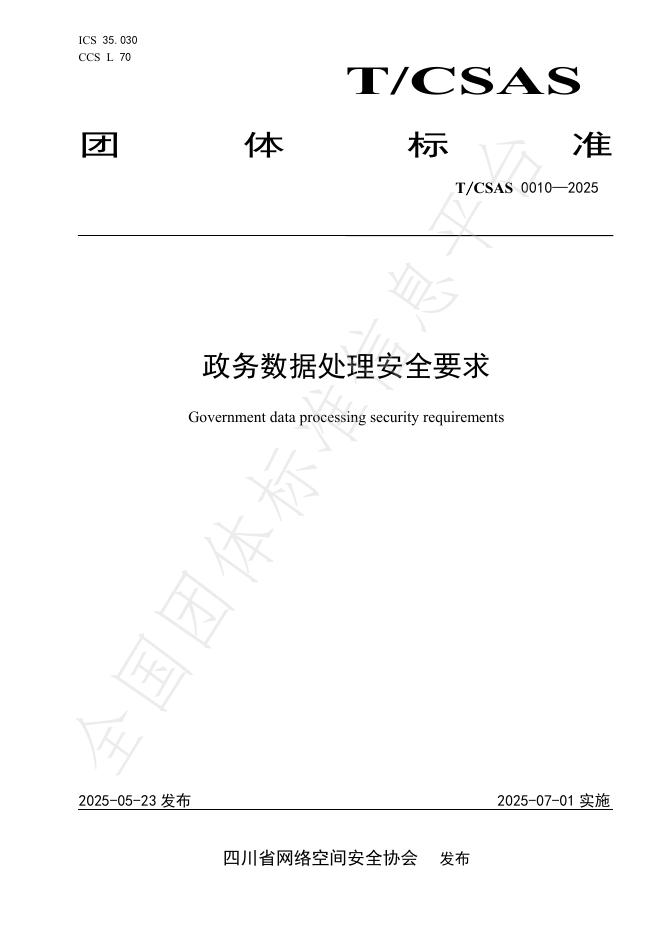 ICS 35.030
CCS L 70

T/CSAS

团 体 标 准

T/CSAS 0010—2025

政务数据处理安全要求

Government data processing security requirements

全国团体标准信息平台

2025-05-23 发布

2025-07-01 实施

四川省网络空间安全协会 发布